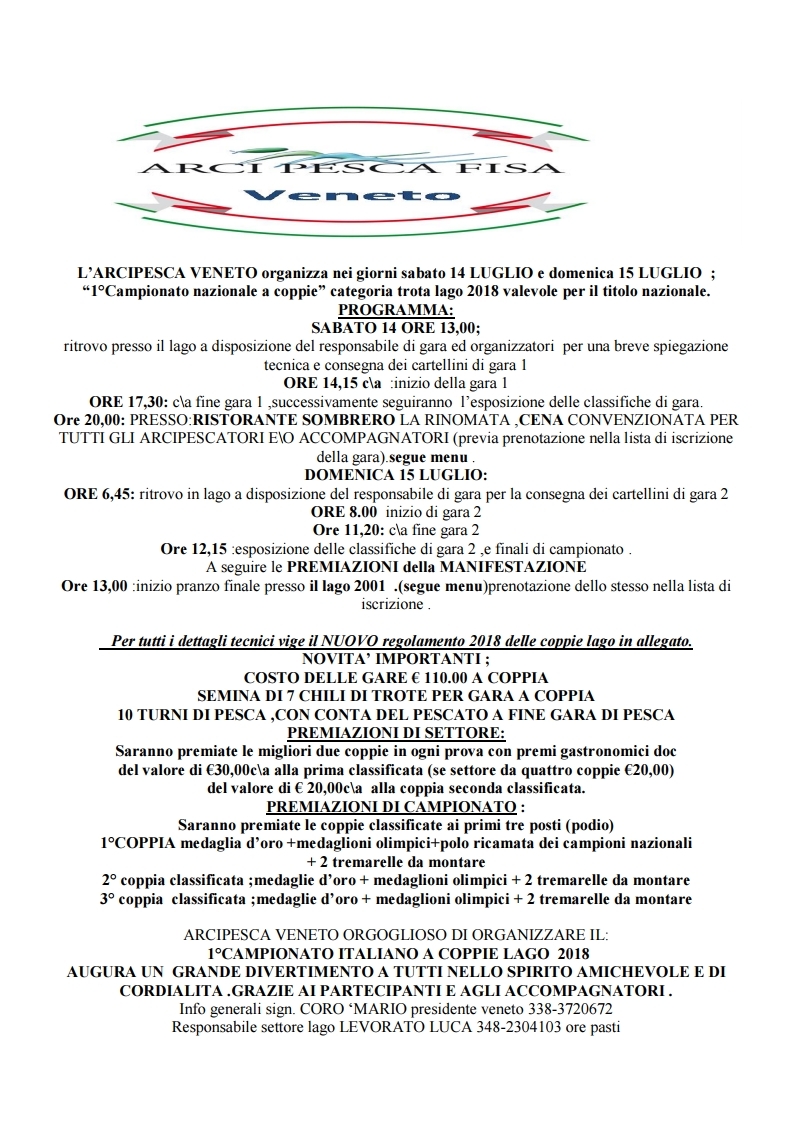 ARCI PESCA FISA
Veneto

L'ARCIPESCA VENETO organizza nei giorni sabato 14 LUGLIO e domenica 15 LUGLIO ; "1°Campionato nazionale a coppie" categoria trota lago 2018 valevole per il titolo nazionale.
PROGRAMMA:
SABATO 14 ORE 13,00;
ritrovo presso il lago a disposizione del responsabile di gara ed organizzatori per una breve spiegazione tecnica e consegna dei cartellini di gara 1
ORE 14,15 c\a :inizio della gara 1
ORE 17,30: c\a fine gara 1 ,successivamente seguiranno l'esposizione delle classifiche di gara.
Ore 20,00: PRESSO:RISTORANTE SOMBRERO LA RINOMATA ,CENA CONVENZIONATA PER TUTTI GLI ARCIPESCATORI E\O ACCOMPAGNATORI (previa prenotazione nella lista di iscrizione della gara).segue menu .
DOMENICA 15 LUGLIO:
ORE 6,45: ritrovo in lago a disposizione del responsabile di gara per la consegna dei cartellini di gara 2
ORE 8.00 inizio di gara 2
Ore 11,20: c\a fine gara 2
Ore 12,15 :esposizione delle classifiche di gara 2 ,e finali di campionato .
A seguire le PREMIAZIONI della MANIFESTAZIONE
Ore 13,00 :inizio pranzo finale presso il lago 2001 .(segue menu)prenotazione dello stesso nella lista di iscrizione .

Per tutti i dettagli tecnici vige il NUOVO regolamento 2018 delle coppie lago in allegato.
NOVITA' IMPORTANTI ;
COSTO DELLE GARE € 110.00 A COPPIA
SEMINA DI 7 CHILI DI TROTE PER GARA A COPPIA
10 TURNI DI PESCA ,CON CONTA DEL PESCATO A FINE GARA DI PESCA
PREMIAZIONI DI SETTORE:
Saranno premiate le migliori due coppie in ogni prova con premi gastronomici doc del valore di €30,00c\a alla prima classificata (se settore da quattro coppie €20,00) del valore di € 20,00c\a alla coppia seconda classificata.
PREMIAZIONI DI CAMPIONATO :
Saranno premiate le coppie classificate ai primi tre posti (podio)
1°COPPIA medaglia d'oro +medaglioni olimpici+polo ricamata dei campioni nazionali + 2 tremarelle da montare
2° coppia classificata ;medaglie d'oro + medaglioni olimpici + 2 tremarelle da montare
3° coppia classificata ;medaglie d'oro + medaglioni olimpici + 2 tremarelle da montare

ARCIPESCA VENETO ORGOGLIOSO DI ORGANIZZARE IL:
1°CAMPIONATO ITALIANO A COPPIE LAGO 2018
AUGURA UN GRANDE DIVERTIMENTO A TUTTI NELLO SPIRITO AMICHEVOLE E DI CORDIALITA .GRAZIE AI PARTECIPANTI E AGLI ACCOMPAGNATORI .
Info generali sign. CORO 'MARIO presidente veneto 338-3720672
Responsabile settore lago LEVORATO LUCA 348-2304103 ore pasti